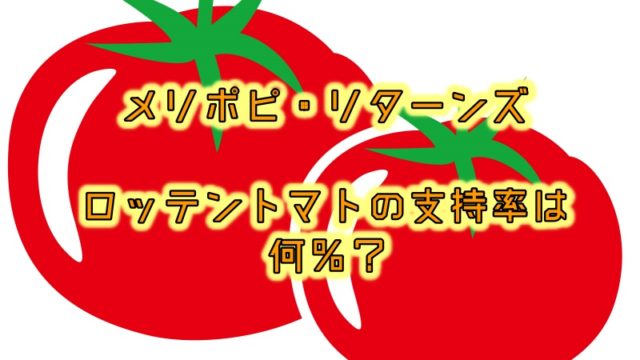 メリポピ・リターンズ

ロッテントマトの支持率は何％？